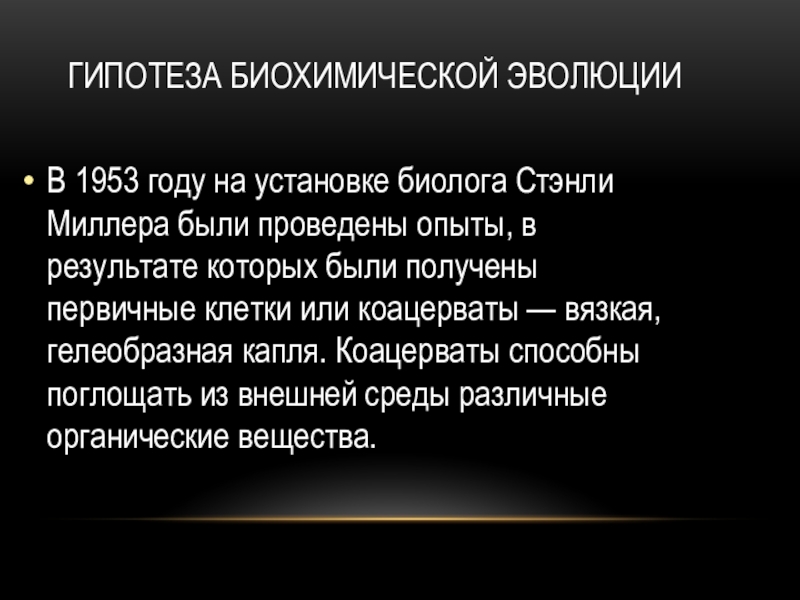 ГИПОТЕЗА БИОХИМИЧЕСКОЙ ЭВОЛЮЦИИ

• В 1953 году на установке биолога Стэнли Миллера были проведены опыты, в результате которых были получены первичные клетки или коацерваты — вязкая, гелеобразная капля. Коацерваты способны поглощать из внешней среды различные органические вещества.